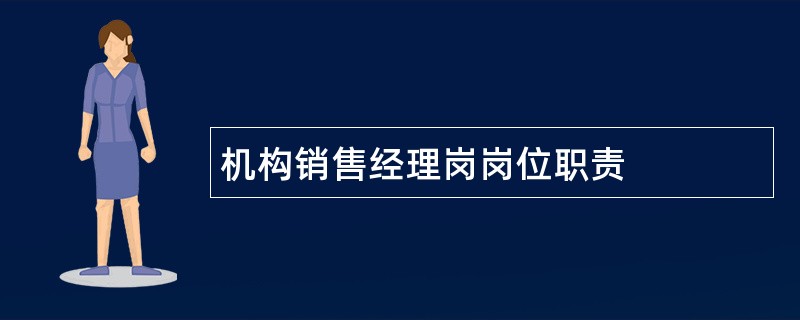 机构销售经理岗岗位职责